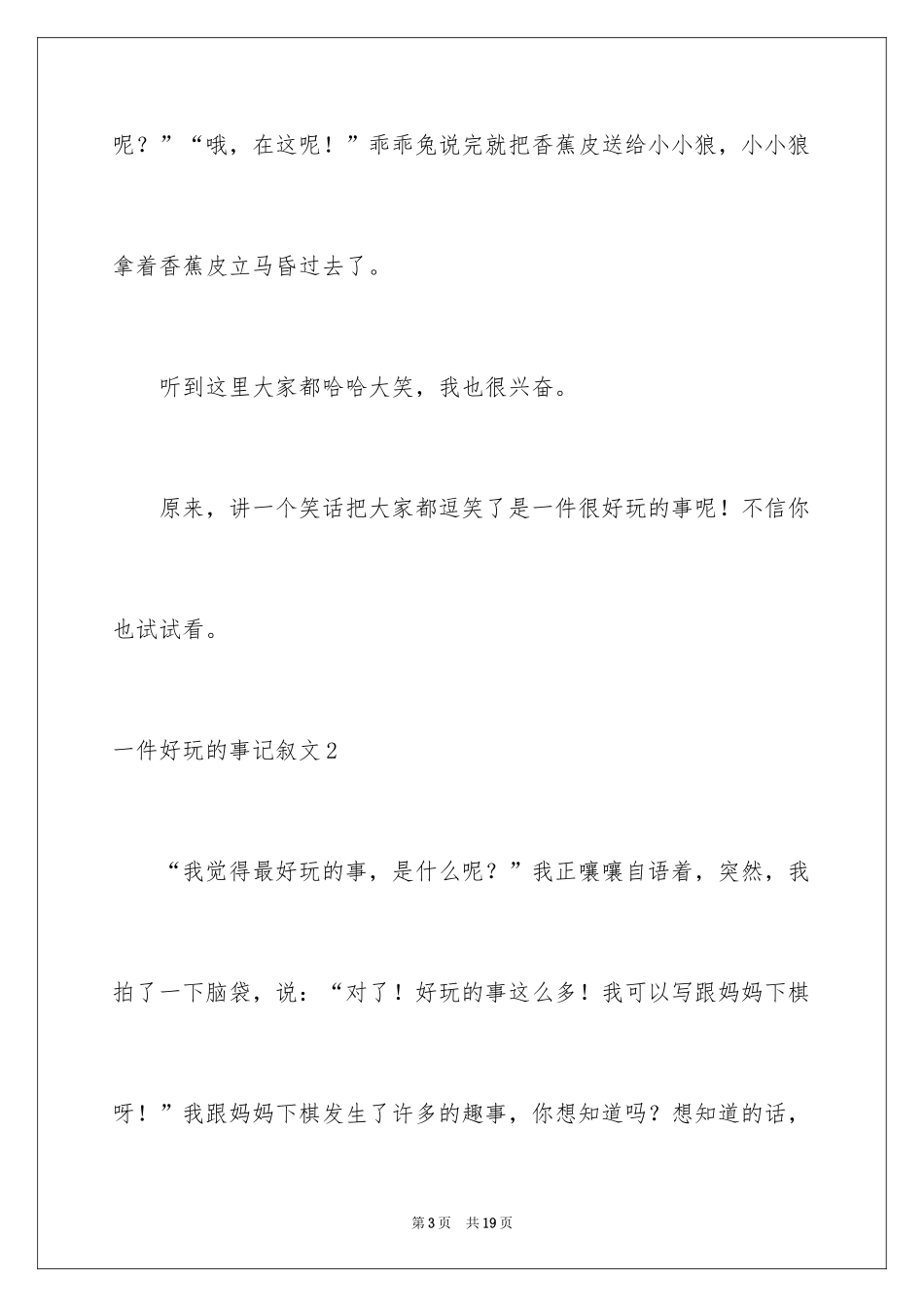 呢？”“哦，在这呢！”乖乖兔说完就把香蕉皮送给小小狼，小小狼拿着香蕉皮立马昏过去了。

听到这里大家都哈哈大笑，我也很兴奋。

原来，讲一个笑话把大家都逗笑了是一件很好玩的事呢！不信你也试试看。

一件好玩的事记叙文2

“我觉得最好玩的事，是什么呢？”我正嚷嚷自语着，突然，我拍了一下脑袋，说：“对了！好玩的事这么多！我可以写跟妈妈下棋呀！”我跟妈妈下棋发生了许多的趣事，你想知道吗？想知道的话，

第3页　共19页